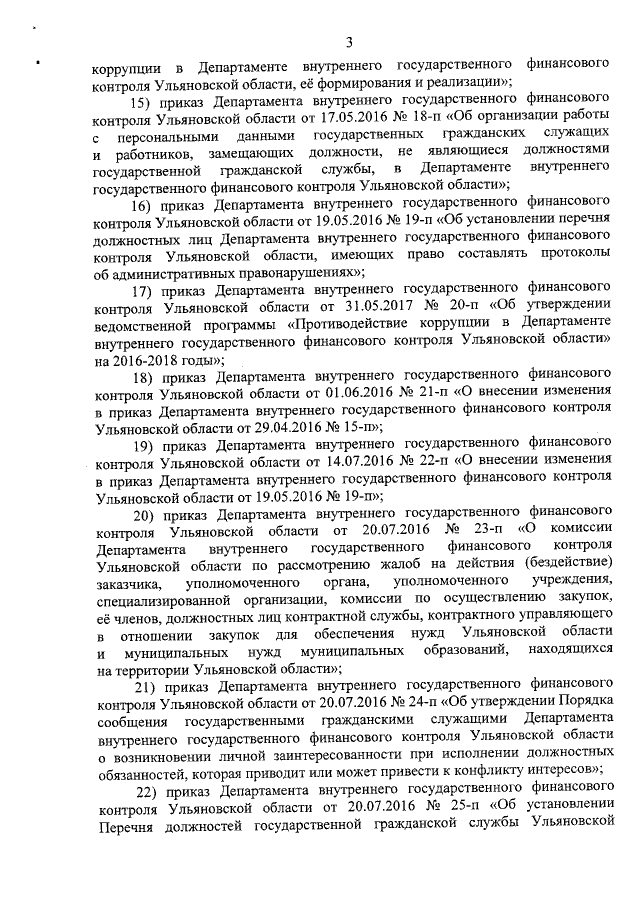 3

коррупции в Департаменте внутреннего государственного финансового контроля Ульяновской области, её формирования и реализации»;

15) приказ Департамента внутреннего государственного финансового контроля Ульяновской области от 17.05.2016 № 18-п «Об организации работы с персональными данными государственных гражданских служащих и работников, замещающих должности, не являющиеся должностями государственной гражданской службы, в Департаменте внутреннего государственного финансового контроля Ульяновской области»;

16) приказ Департамента внутреннего государственного финансового контроля Ульяновской области от 19.05.2016 № 19-п «Об установлении перечня должностных лиц Департамента внутреннего государственного финансового контроля Ульяновской области, имеющих право составлять протоколы об административных правонарушениях»;

17) приказ Департамента внутреннего государственного финансового контроля Ульяновской области от 31.05.2017 № 20-п «Об утверждении ведомственной программы «Противодействие коррупции в Департаменте внутреннего государственного финансового контроля Ульяновской области» на 2016-2018 годы»;

18) приказ Департамента внутреннего государственного финансового контроля Ульяновской области от 01.06.2016 № 21-п «О внесении изменения в приказ Департамента внутреннего государственного финансового контроля Ульяновской области от 29.04.2016 № 15-п»;

19) приказ Департамента внутреннего государственного финансового контроля Ульяновской области от 14.07.2016 № 22-п «О внесении изменения в приказ Департамента внутреннего государственного финансового контроля Ульяновской области от 19.05.2016 № 19-п»;

20) приказ Департамента внутреннего государственного финансового контроля Ульяновской области от 20.07.2016 № 23-п «О комиссии Департамента внутреннего государственного финансового контроля Ульяновской области по рассмотрению жалоб на действия (бездействие) заказчика, уполномоченного органа, уполномоченного учреждения, специализированной организации, комиссии по осуществлению закупок, её членов, должностных лиц контрактной службы, контрактного управляющего в отношении закупок для обеспечения нужд Ульяновской области и муниципальных нужд муниципальных образований, находящихся на территории Ульяновской области»;

21) приказ Департамента внутреннего государственного финансового контроля Ульяновской области от 20.07.2016 № 24-п «Об утверждении Порядка сообщения государственными гражданскими служащими Департамента внутреннего государственного финансового контроля Ульяновской области о возникновении личной заинтересованности при исполнении должностных обязанностей, которая приводит или может привести к конфликту интересов»;

22) приказ Департамента внутреннего государственного финансового контроля Ульяновской области от 20.07.2016 № 25-п «Об установлении Перечня должностей государственной гражданской службы Ульяновской